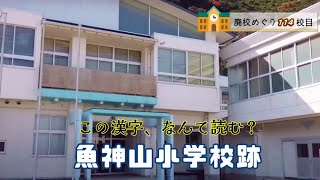 廃校めぐり 114 校目

この漢字、なんて読む？

魚神山小学校跡